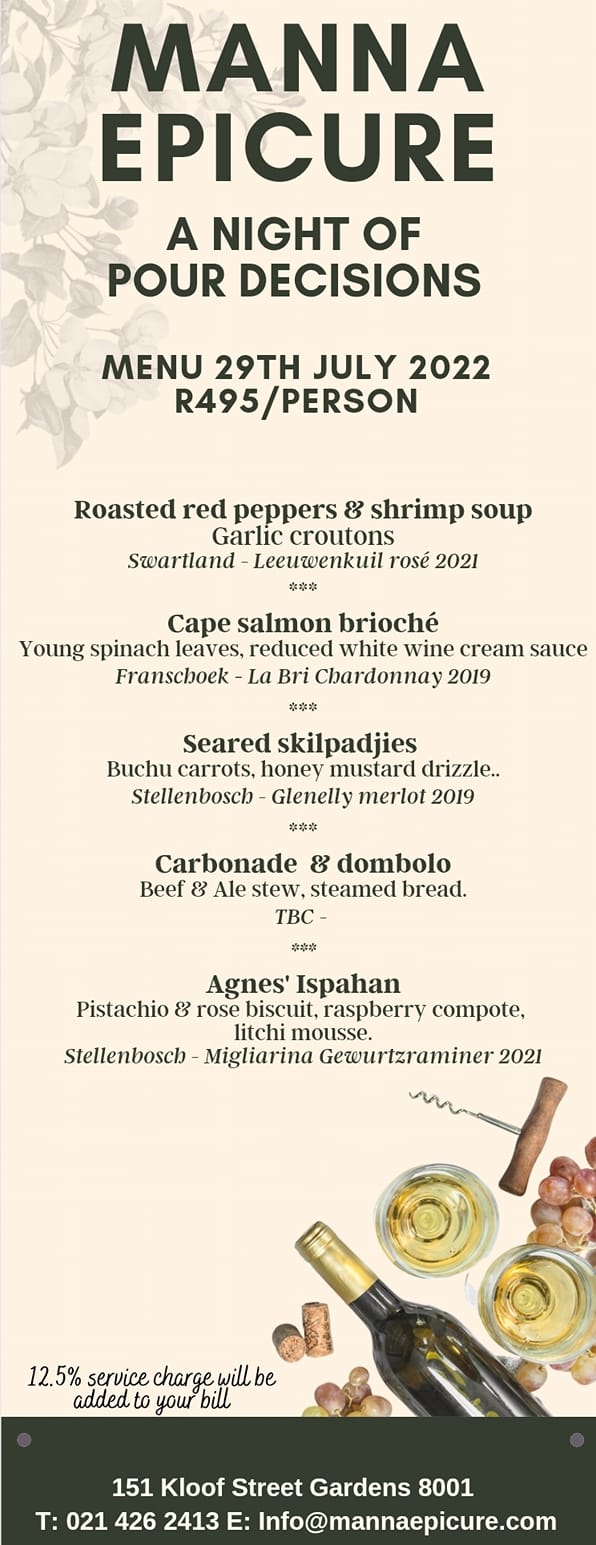 MANNA EPICURE

A NIGHT OF POUR DECISIONS

MENU 29TH JULY 2022
R495/PERSON

Roasted red peppers & shrimp soup
Garlic croutons
Swartland - Leeuwenkuil rosé 2021
***

Cape salmon brioché
Young spinach leaves, reduced white wine cream sauce
Franschoek - La Bri Chardonnay 2019
***

Seared skilpadjies
Buchu carrots, honey mustard drizzle..
Stellenbosch - Glenelly merlot 2019
***

Carbonade & dombolo
Beef & Ale stew, steamed bread.
TBC -
***

Agnes' Ispahan
Pistachio & rose biscuit, raspberry compote, litchi mousse.
Stellenbosch - Migliarina Gewurtzraminer 2021

12.5% service charge will be added to your bill

151 Kloof Street Gardens 8001
T: 021 426 2413 E: Info@mannaepicure.com